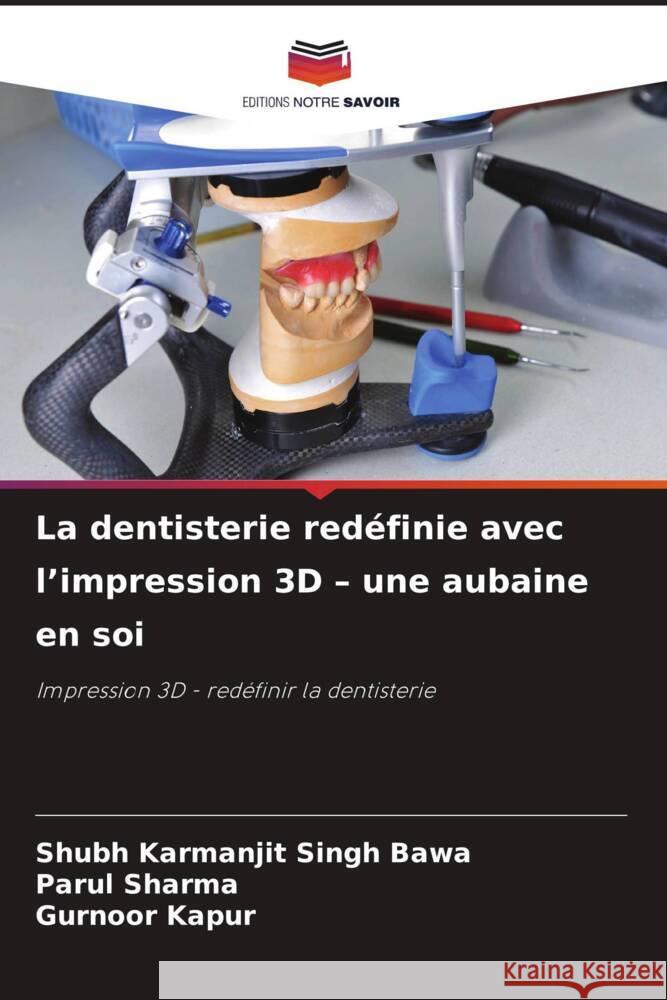 EDITIONS NOTRE SAVOIR

La dentisterie redéfinie avec l'impression 3D – une aubaine en soi

Impression 3D - redéfinir la dentisterie

Shubh Karmanjit Singh Bawa
Parul Sharma
Gurnoor Kapur